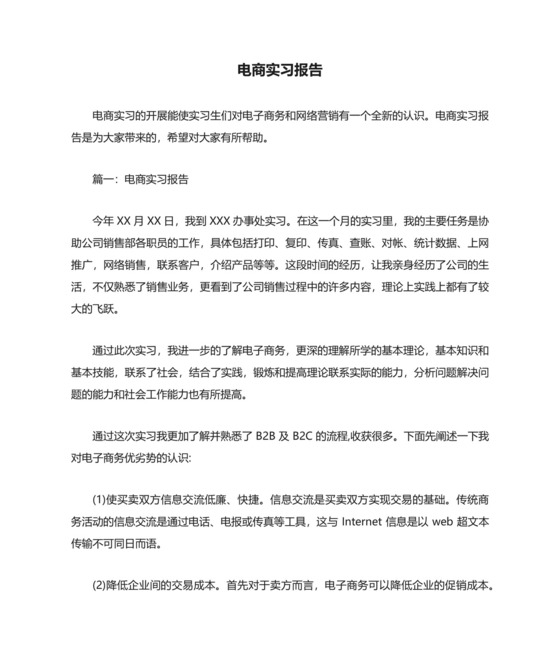 电商实习报告

电商实习的开展能使实习生们对电子商务和网络营销有一个全新的认识。电商实习报告是为大家带来的，希望对大家有所帮助。

篇一：电商实习报告

今年 XX 月 XX 日，我到 XXX 办事处实习。在这一个月的实习里，我的主要任务是协助公司销售部各职员的工作，具体包括打印、复印、传真、查账、对帐、统计数据、上网推广，网络销售，联系客户，介绍产品等等。这段时间的经历，让我亲身经历了公司的生活，不仅熟悉了销售业务，更看到了公司销售过程中的许多内容，理论上实践上都有了较大的飞跃。

通过此次实习，我进一步的了解电子商务，更深的理解所学的基本理论，基本知识和基本技能，联系了社会，结合了实践，锻炼和提高理论联系实际的能力，分析问题解决问题的能力和社会工作能力也有所提高。

通过这次实习我更加了解并熟悉了 B2B 及 B2C 的流程,收获很多。下面先阐述一下我对电子商务优劣势的认识:

(1)使买卖双方信息交流低廉、快捷。信息交流是买卖双方实现交易的基础。传统商务活动的信息交流是通过电话、电报或传真等工具，这与 Internet 信息是以 web 超文本传输不可同日而语。

(2)降低企业间的交易成本。首先对于卖方而言，电子商务可以降低企业的促销成本。